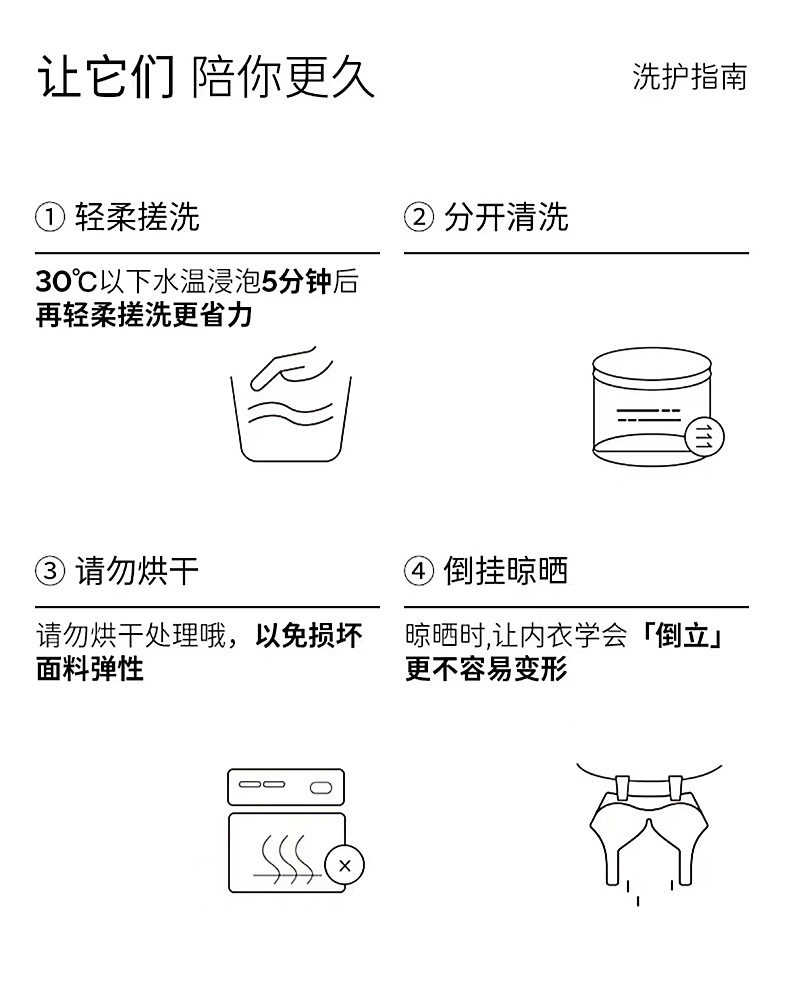 让它们 陪你更久

洗护指南

① 轻柔搓洗

30℃以下水温浸泡5分钟后再轻柔搓洗更省力

② 分开清洗

③ 请勿烘干

请勿烘干处理哦，以免损坏面料弹性

④ 倒挂晾晒

晾晒时,让内衣学会「倒立」更不容易变形